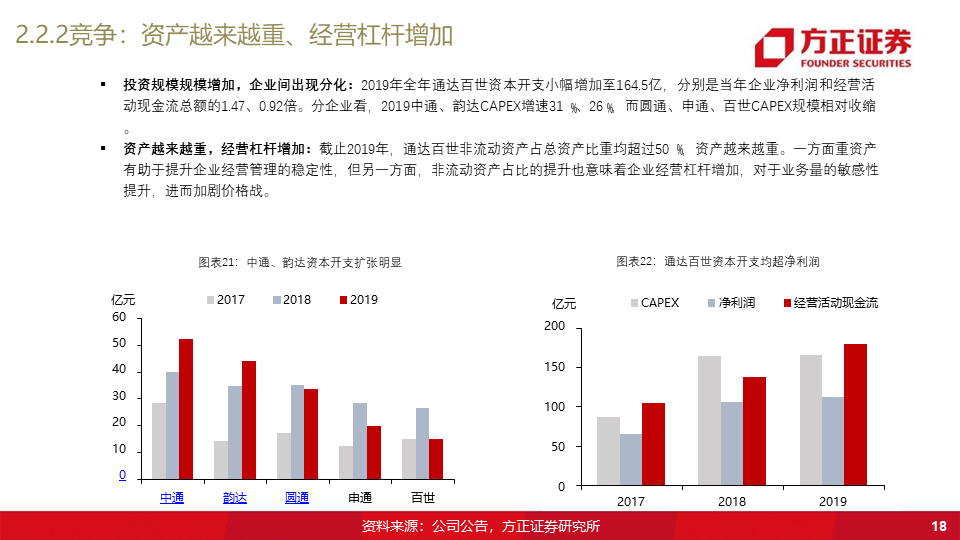 2.2.2竞争：资产越来越重、经营杠杆增加

方正证券
FOUNDER SECURITIES

▪ 投资规模规模增加，企业间出现分化：2019年全年通达百世资本开支小幅增加至164.5亿，分别是当年企业净利润和经营活动现金流总额的1.47、0.92倍。分企业看，2019中通、韵达CAPEX增速31 %、26 % 而圆通、申通、百世CAPEX规模相对收缩。

▪ 资产越来越重，经营杠杆增加：截止2019年，通达百世非流动资产占总资产比重均超过50 % 资产越来越重。一方面重资产有助于提升企业经营管理的稳定性，但另一方面，非流动资产占比的提升也意味着企业经营杠杆增加，对于业务量的敏感性提升，进而加剧价格战。

图表21：中通、韵达资本开支扩张明显

亿元
2017 2018 2019
60
50
40
30
20
10
0
中通 韵达 圆通 申通 百世

图表22：通达百世资本开支均超净利润

亿元
CAPEX 净利润 经营活动现金流
200
150
100
50
0
2017 2018 2019

资料来源：公司公告，方正证券研究所

18